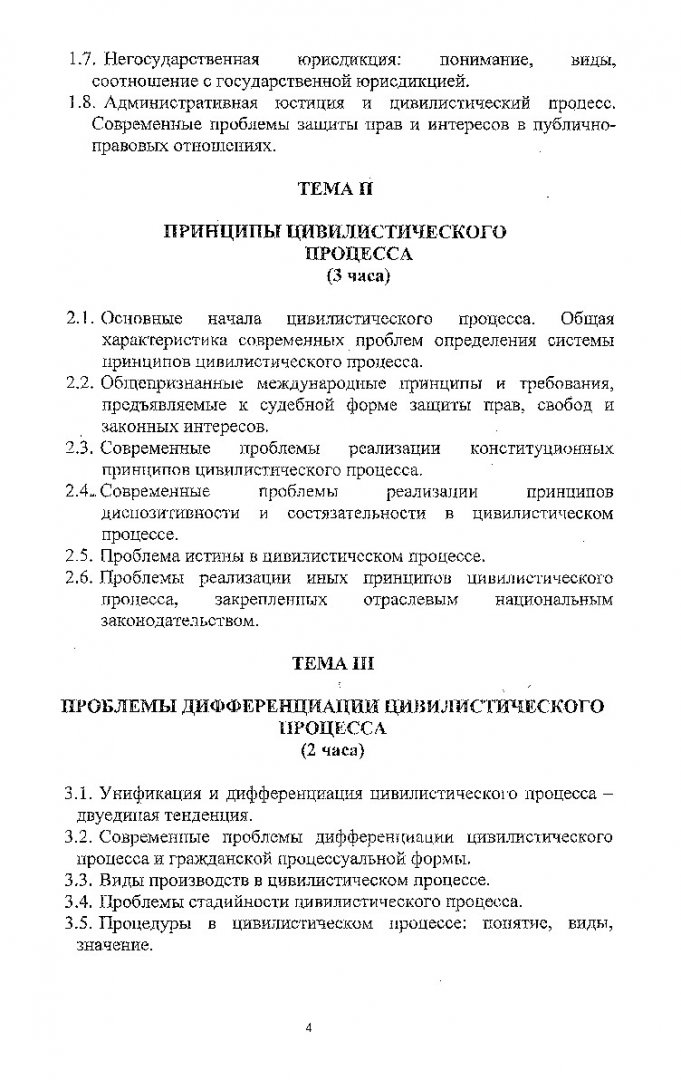 1.7. Негосударственная юрисдикция: понимание, виды, соотношение с государственной юрисдикцией.

1.8. Административная юстиция и цивилистический процесс. Современные проблемы защиты прав и интересов в публично-правовых отношениях.

ТЕМА II

ПРИНЦИПЫ ЦИВИЛИСТИЧЕСКОГО ПРОЦЕССА
(3 часа)

2.1. Основные начала цивилистического процесса. Общая характеристика современных проблем определения системы принципов цивилистического процесса.

2.2. Общепризнанные международные принципы и требования, предъявляемые к судебной форме защиты прав, свобод и законных интересов.

2.3. Современные проблемы реализации конституционных принципов цивилистического процесса.

2.4. Современные проблемы реализации принципов диспозитивности и состязательности в цивилистическом процессе.

2.5. Проблема истины в цивилистическом процессе.

2.6. Проблемы реализации иных принципов цивилистического процесса, закрепленных отраслевым национальным законодательством.

ТЕМА III

ПРОБЛЕМЫ ДИФФЕРЕНЦИАЦИИ ЦИВИЛИСТИЧЕСКОГО ПРОЦЕССА
(2 часа)

3.1. Унификация и дифференциация цивилистического процесса – двуединая тенденция.

3.2. Современные проблемы дифференциации цивилистического процесса и гражданской процессуальной формы.

3.3. Виды производств в цивилистическом процессе.

3.4. Проблемы стадийности цивилистического процесса.

3.5. Процедуры в цивилистическом процессе: понятие, виды, значение.

4